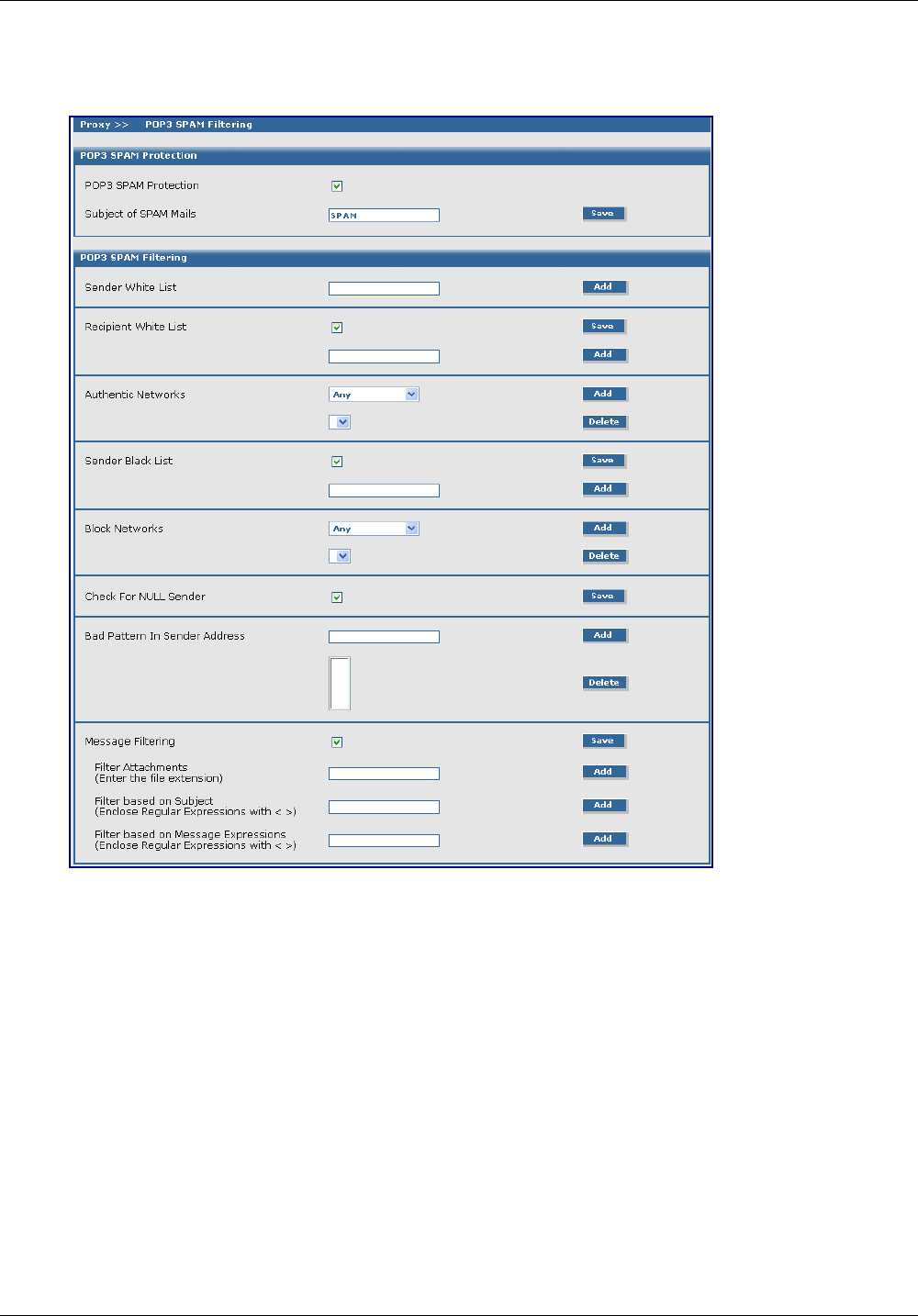 Proxy >> POP3 SPAM Filtering

POP3 SPAM Protection

POP3 SPAM Protection

Subject of SPAM Mails SPAM Save

POP3 SPAM Filtering

Sender White List Add

Recipient White List Save

Add

Authentic Networks Any Add

Delete

Sender Black List Save

Add

Block Networks Any Add

Delete

Check For NULL Sender Save

Bad Pattern In Sender Address Add

Delete

Message Filtering Save

Filter Attachments (Enter the file extension) Add

Filter based on Subject (Enclose Regular Expressions with < >) Add

Filter based on Message Expressions (Enclose Regular Expressions with < >) Add